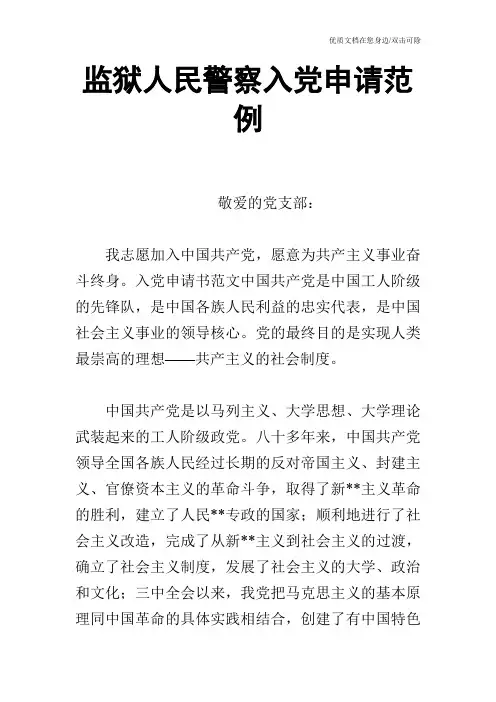 优质文档在您身边/双击可除

监狱人民警察入党申请范例

敬爱的党支部：

我志愿加入中国共产党，愿意为共产主义事业奋斗终身。入党申请书范文中国共产党是中国工人阶级的先锋队，是中国各族人民利益的忠实代表，是中国社会主义事业的领导核心。党的最终目的是实现人类最崇高的理想——共产主义的社会制度。

中国共产党是以马列主义、大学思想、大学理论武装起来的工人阶级政党。八十多年来，中国共产党领导全国各族人民经过长期的反对帝国主义、封建主义、官僚资本主义的革命斗争，取得了新**主义革命的胜利，建立了人民**专政的国家；顺利地进行了社会主义改造，完成了从新**主义到社会主义的过渡，确立了社会主义制度，发展了社会主义的大学、政治和文化；三中全会以来，我党把马克思主义的基本原理同中国革命的具体实践相结合，创建了有中国特色